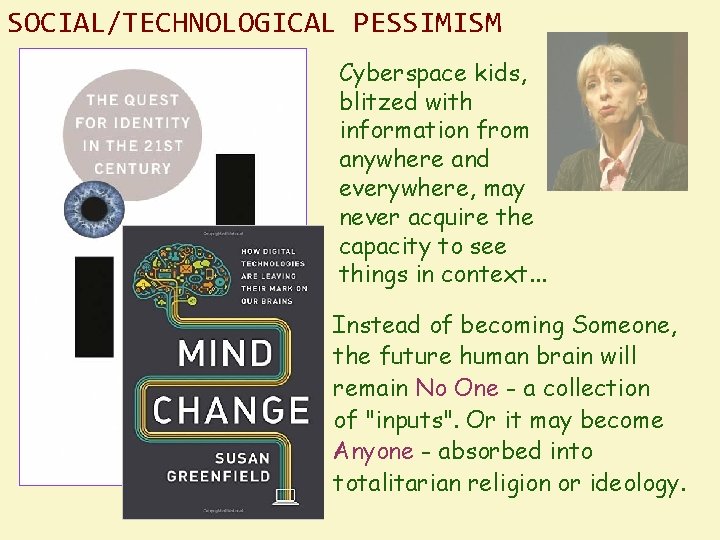 SOCIAL/TECHNOLOGICAL PESSIMISM

THE QUEST FOR IDENTITY IN THE 21ST CENTURY

HOW DIGITAL TECHNOLOGIES ARE LEAVING THEIR MARK ON OUR BRAINS

MIND CHANGE

SUSAN GREENFIELD

Cyberspace kids, blitzed with information from anywhere and everywhere, may never acquire the capacity to see things in context...

Instead of becoming Someone, the future human brain will remain No One - a collection of "inputs". Or it may become Anyone - absorbed into totalitarian religion or ideology.